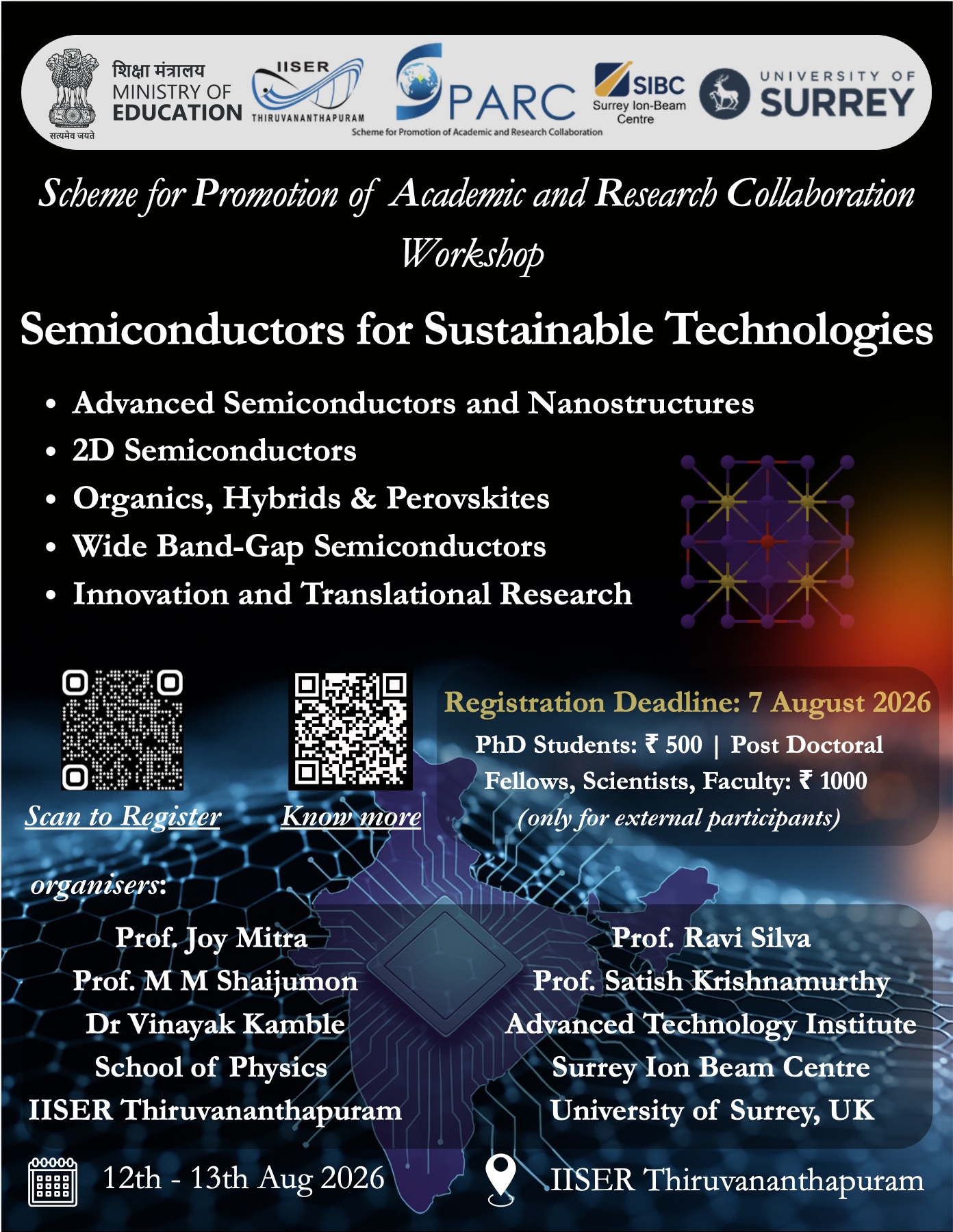 सत्यमेव जयते

शिक्षा मंत्रालय
MINISTRY OF
EDUCATION

IISER
THIRUVANANTHAPURAM

SPARC
Scheme for Promotion of Academic and Research Collaboration

SIBC
Surrey Ion-Beam Centre

UNIVERSITY OF
SURREY

Scheme for Promotion of Academic and Research Collaboration
Workshop

Semiconductors for Sustainable Technologies

• Advanced Semiconductors and Nanostructures
• 2D Semiconductors
• Organics, Hybrids & Perovskites
• Wide Band-Gap Semiconductors
• Innovation and Translational Research

Scan to Register

Know more

Registration Deadline: 7 August 2026
PhD Students: ₹ 500 | Post Doctoral Fellows, Scientists, Faculty: ₹ 1000
(only for external participants)

organisers:

Prof. Joy Mitra
Prof. M M Shaijumon
Dr Vinayak Kamble
School of Physics
IISER Thiruvananthapuram

Prof. Ravi Silva
Prof. Satish Krishnamurthy
Advanced Technology Institute
Surrey Ion Beam Centre
University of Surrey, UK

12th - 13th Aug 2026

IISER Thiruvananthapuram